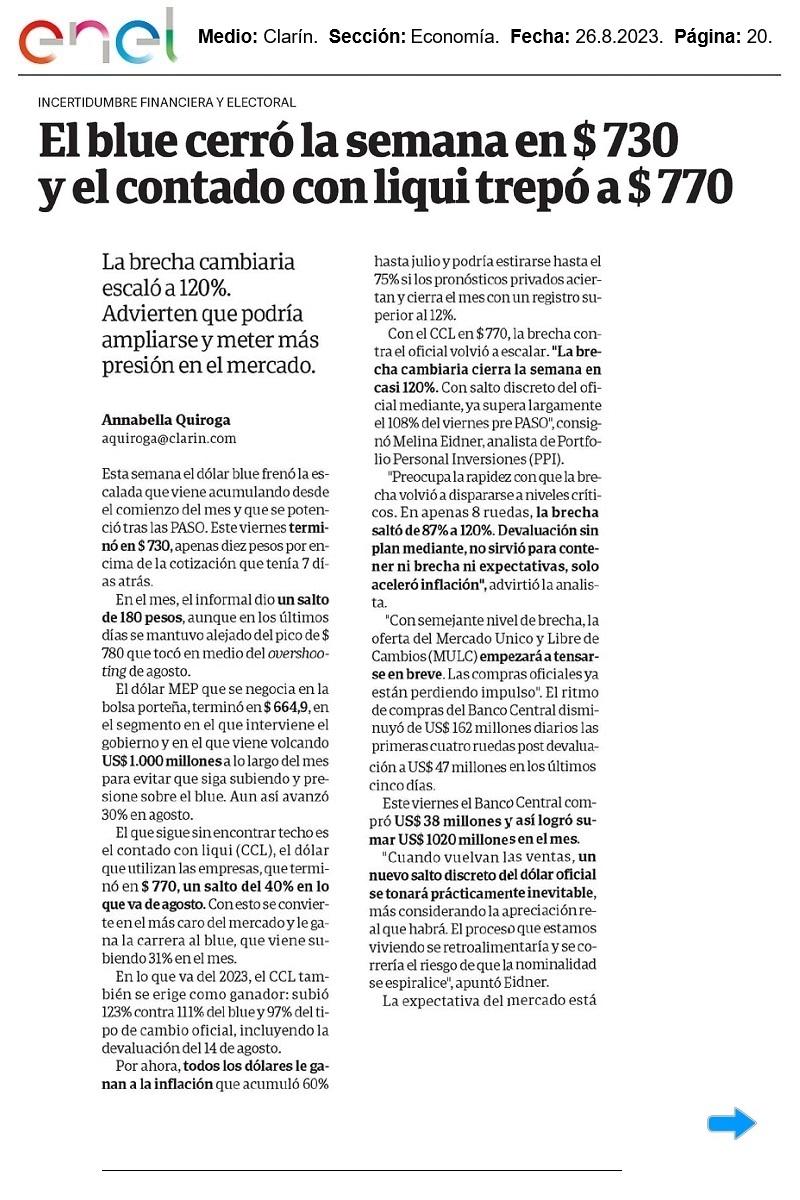 enel

Medio: Clarín. Sección: Economía. Fecha: 26.8.2023. Página: 20.

INCERTIDUMBRE FINANCIERA Y ELECTORAL

El blue cerró la semana en $ 730 y el contado con liqui trepó a $ 770

La brecha cambiaria escaló a 120%. Advierten que podría ampliarse y meter más presión en el mercado.

Annabella Quiroga
aquiroga@clarin.com

Esta semana el dólar blue frenó la escalada que viene acumulando desde el comienzo del mes y que se potenció tras las PASO. Este viernes terminó en $ 730, apenas diez pesos por encima de la cotización que tenía 7 días atrás.

En el mes, el informal dio un salto de 180 pesos, aunque en los últimos días se mantuvo alejado del pico de $ 780 que tocó en medio del overshooting de agosto.

El dólar MEP que se negocia en la bolsa porteña, terminó en $ 664,9, en el segmento en el que interviene el gobierno y en el que viene volcando US$ 1.000 millones a lo largo del mes para evitar que siga subiendo y presione sobre el blue. Aun así avanzó 30% en agosto.

El que sigue sin encontrar techo es el contado con liqui (CCL), el dólar que utilizan las empresas, que terminó en $ 770, un salto del 40% en lo que va de agosto. Con esto se convierte en el más caro del mercado y le gana la carrera al blue, que viene subiendo 31% en el mes.

En lo que va del 2023, el CCL también se erige como ganador: subió 123% contra 111% del blue y 97% del tipo de cambio oficial, incluyendo la devaluación del 14 de agosto.

Por ahora, todos los dólares le ganan a la inflación que acumuló 60% hasta julio y podría estirarse hasta el 75% si los pronósticos privados aciertan y cierra el mes con un registro superior al 12%.

Con el CCL en $ 770, la brecha contra el oficial volvió a escalar. "La brecha cambiaria cierra la semana en casi 120%. Con salto discreto del oficial mediante, ya supera largamente el 108% del viernes pre PASO", consignó Melina Eidner, analista de Portfolio Personal Inversiones (PPI).

"Preocupa la rapidez con que la brecha volvió a dispararse a niveles críticos. En apenas 8 ruedas, la brecha saltó de 87% a 120%. Devaluación sin plan mediante, no sirvió para contener ni brecha ni expectativas, solo aceleró inflación", advirtió la analista.

"Con semejante nivel de brecha, la oferta del Mercado Unico y Libre de Cambios (MULC) empezará a tensarse en breve. Las compras oficiales ya están perdiendo impulso". El ritmo de compras del Banco Central disminuyó de US$ 162 millones diarios las primeras cuatro ruedas post devaluación a US$ 47 millones en los últimos cinco días.

Este viernes el Banco Central compró US$ 38 millones y así logró sumar US$ 1020 millones en el mes.

"Cuando vuelvan las ventas, un nuevo salto discreto del dólar oficial se tonará prácticamente inevitable, más considerando la apreciación real que habrá. El proceso que estamos viviendo se retroalimentaría y se correría el riesgo de que la nominalidad se espiralice", apuntó Eidner.

La expectativa del mercado está